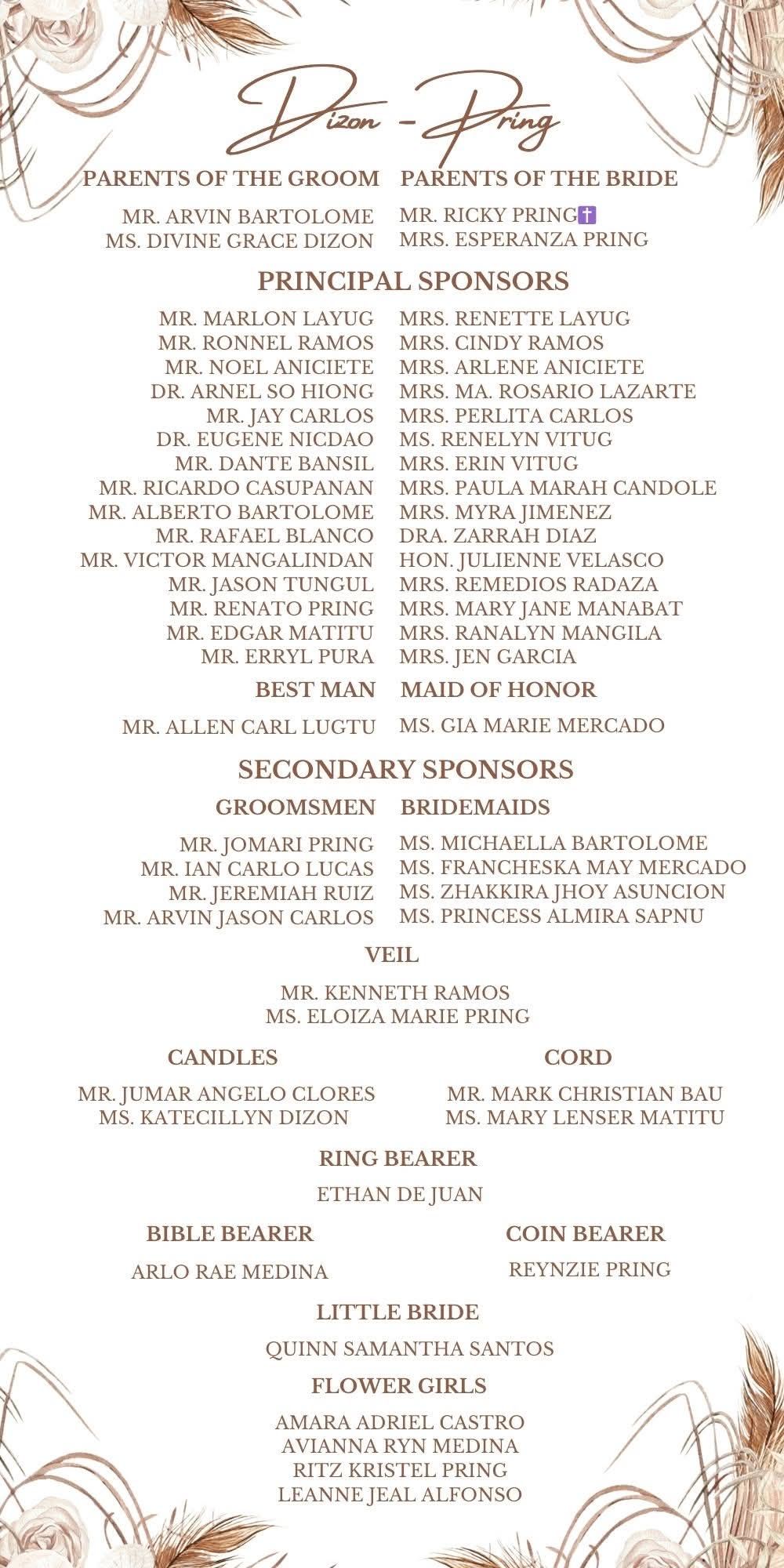 Dizon - Pring

PARENTS OF THE GROOM

MR. ARVIN BARTOLOME
MS. DIVINE GRACE DIZON

PARENTS OF THE BRIDE

MR. RICKY PRING✝
MRS. ESPERANZA PRING

PRINCIPAL SPONSORS

MR. MARLON LAYUG
MR. RONNEL RAMOS
MR. NOEL ANICIETE
DR. ARNEL SO HIONG
MR. JAY CARLOS
DR. EUGENE NICDAO
MR. DANTE BANSIL
MR. RICARDO CASUPANAN
MR. ALBERTO BARTOLOME
MR. RAFAEL BLANCO
MR. VICTOR MANGALINDAN
MR. JASON TUNGUL
MR. RENATO PRING
MR. EDGAR MATITU
MR. ERRYL PURA

MRS. RENETTE LAYUG
MRS. CINDY RAMOS
MRS. ARLENE ANICIETE
MRS. MA. ROSARIO LAZARTE
MRS. PERLITA CARLOS
MS. RENELYN VITUG
MRS. ERIN VITUG
MRS. PAULA MARAH CANDOLE
MRS. MYRA JIMENEZ
DRA. ZARRAH DIAZ
HON. JULIENNE VELASCO
MRS. REMEDIOS RADAZA
MRS. MARY JANE MANABAT
MRS. RANALYN MANGILA
MRS. JEN GARCIA

BEST MAN

MR. ALLEN CARL LUGTU

MAID OF HONOR

MS. GIA MARIE MERCADO

SECONDARY SPONSORS

GROOMSMEN

MR. JOMARI PRING
MR. IAN CARLO LUCAS
MR. JEREMIAH RUIZ
MR. ARVIN JASON CARLOS

BRIDEMAIDS

MS. MICHAELLA BARTOLOME
MS. FRANCHESKA MAY MERCADO
MS. ZHAKKIRA JHOY ASUNCION
MS. PRINCESS ALMIRA SAPNU

VEIL

MR. KENNETH RAMOS
MS. ELOIZA MARIE PRING

CANDLES

MR. JUMAR ANGELO CLORES
MS. KATECILLYN DIZON

CORD

MR. MARK CHRISTIAN BAU
MS. MARY LENSER MATITU

RING BEARER

ETHAN DE JUAN

BIBLE BEARER

ARLO RAE MEDINA

COIN BEARER

REYNZIE PRING

LITTLE BRIDE

QUINN SAMANTHA SANTOS

FLOWER GIRLS

AMARA ADRIEL CASTRO
AVIANNA RYN MEDINA
RITZ KRISTEL PRING
LEANNE JEAL ALFONSO